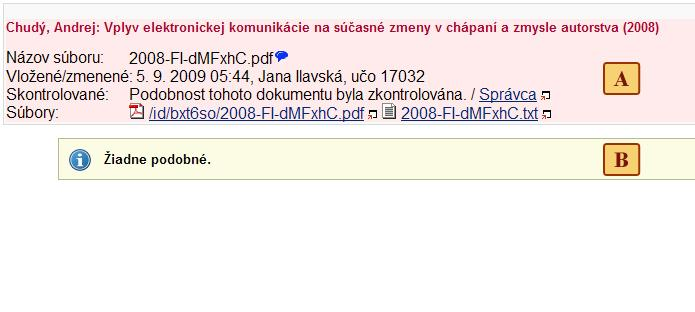 Chudý, Andrej: Vplyv elektronickej komunikácie na súčasné zmeny v chápaní a zmysle autorstva (2008)

Názov súboru: 2008-FI-dMFxhC.pdf
Vložené/zmenené: 5. 9. 2009 05:44, Jana Ilavská, učo 17032
Skontrolované: Podobnost tohoto dokumentu byla zkontrolována. / Správca
Súbory: /id/bxt6so/2008-FI-dMFxhC.pdf 2008-FI-dMFxhC.txt

A

Žiadne podobné.

B